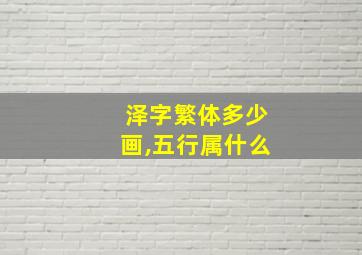 泽字繁体多少画,五行属什么